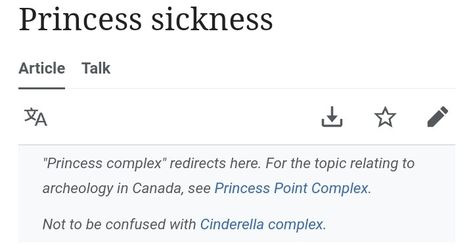 Princess sickness

Article Talk

"Princess complex" redirects here. For the topic relating to archeology in Canada, see Princess Point Complex.

Not to be confused with Cinderella complex.